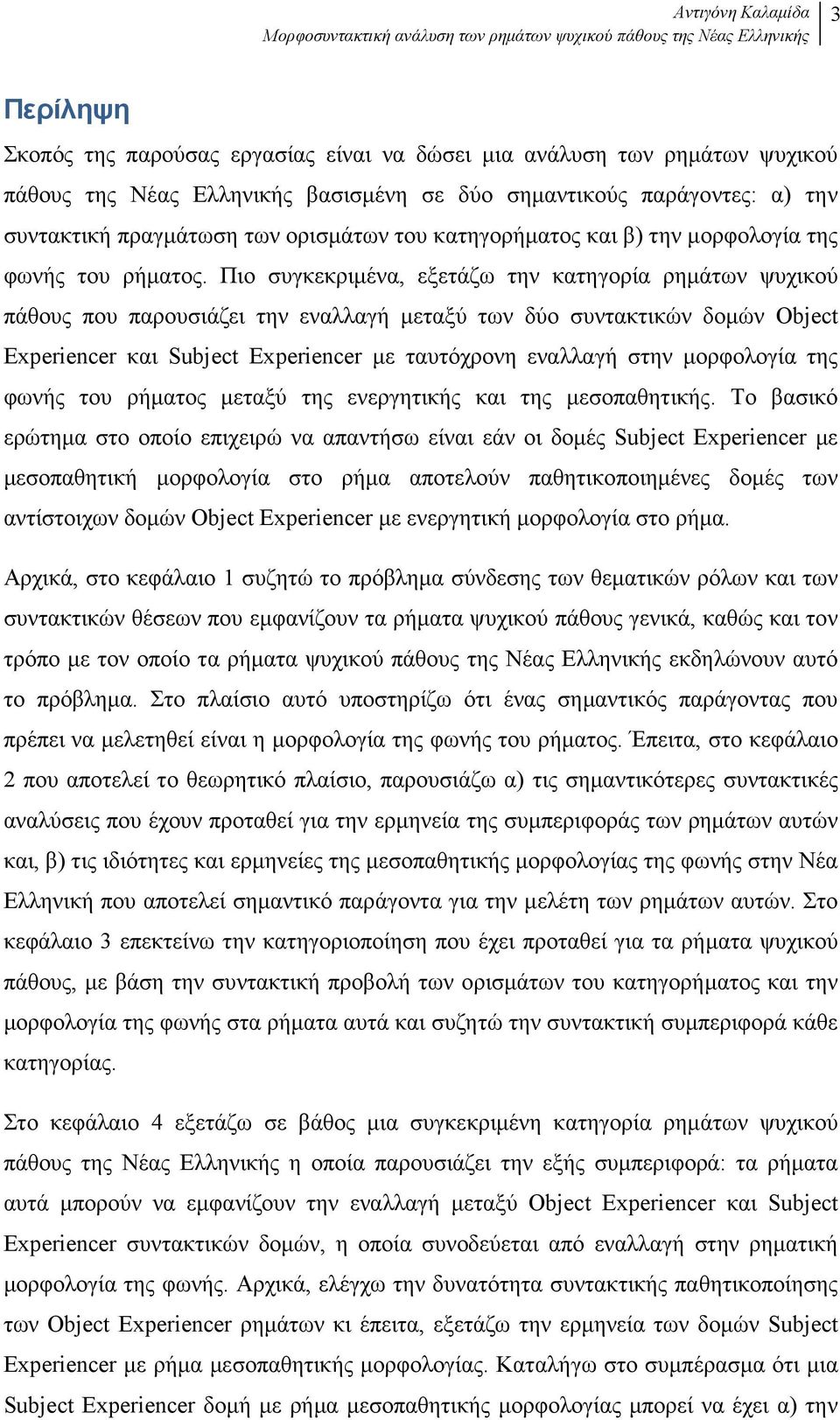 Αντιγόνη Καλαμίδα
Μορφοσυντακτική ανάλυση των ρημάτων ψυχικού πάθους της Νέας Ελληνικής 3

Περίληψη

Σκοπός της παρούσας εργασίας είναι να δώσει μια ανάλυση των ρημάτων ψυχικού πάθους της Νέας Ελληνικής βασισμένη σε δύο σημαντικούς παράγοντες: α) την συντακτική πραγμάτωση των ορισμάτων του κατηγορήματος και β) την μορφολογία της φωνής του ρήματος. Πιο συγκεκριμένα, εξετάζω την κατηγορία ρημάτων ψυχικού πάθους που παρουσιάζει την εναλλαγή μεταξύ των δύο συντακτικών δομών Object Experiencer και Subject Experiencer με ταυτόχρονη εναλλαγή στην μορφολογία της φωνής του ρήματος μεταξύ της ενεργητικής και της μεσοπαθητικής. Το βασικό ερώτημα στο οποίο επιχειρώ να απαντήσω είναι εάν οι δομές Subject Experiencer με μεσοπαθητική μορφολογία στο ρήμα αποτελούν παθητικοποιημένες δομές των αντίστοιχων δομών Object Experiencer με ενεργητική μορφολογία στο ρήμα.

Αρχικά, στο κεφάλαιο 1 συζητώ το πρόβλημα σύνδεσης των θεματικών ρόλων και των συντακτικών θέσεων που εμφανίζουν τα ρήματα ψυχικού πάθους γενικά, καθώς και τον τρόπο με τον οποίο τα ρήματα ψυχικού πάθους της Νέας Ελληνικής εκδηλώνουν αυτό το πρόβλημα. Στο πλαίσιο αυτό υποστηρίζω ότι ένας σημαντικός παράγοντας που πρέπει να μελετηθεί είναι η μορφολογία της φωνής του ρήματος. Έπειτα, στο κεφάλαιο 2 που αποτελεί το θεωρητικό πλαίσιο, παρουσιάζω α) τις σημαντικότερες συντακτικές αναλύσεις που έχουν προταθεί για την ερμηνεία της συμπεριφοράς των ρημάτων αυτών και, β) τις ιδιότητες και ερμηνείες της μεσοπαθητικής μορφολογίας της φωνής στην Νέα Ελληνική που αποτελεί σημαντικό παράγοντα για την μελέτη των ρημάτων αυτών. Στο κεφάλαιο 3 επεκτείνω την κατηγοριοποίηση που έχει προταθεί για τα ρήματα ψυχικού πάθους, με βάση την συντακτική προβολή των ορισμάτων του κατηγορήματος και την μορφολογία της φωνής στα ρήματα αυτά και συζητώ την συντακτική συμπεριφορά κάθε κατηγορίας.

Στο κεφάλαιο 4 εξετάζω σε βάθος μια συγκεκριμένη κατηγορία ρημάτων ψυχικού πάθους της Νέας Ελληνικής η οποία παρουσιάζει την εξής συμπεριφορά: τα ρήματα αυτά μπορούν να εμφανίζουν την εναλλαγή μεταξύ Object Experiencer και Subject Experiencer συντακτικών δομών, η οποία συνοδεύεται από εναλλαγή στην ρηματική μορφολογία της φωνής. Αρχικά, ελέγχω την δυνατότητα συντακτικής παθητικοποίησης των Object Experiencer ρημάτων κι έπειτα, εξετάζω την ερμηνεία των δομών Subject Experiencer με ρήμα μεσοπαθητικής μορφολογίας. Καταλήγω στο συμπέρασμα ότι μια Subject Experiencer δομή με ρήμα μεσοπαθητικής μορφολογίας μπορεί να έχει α) την